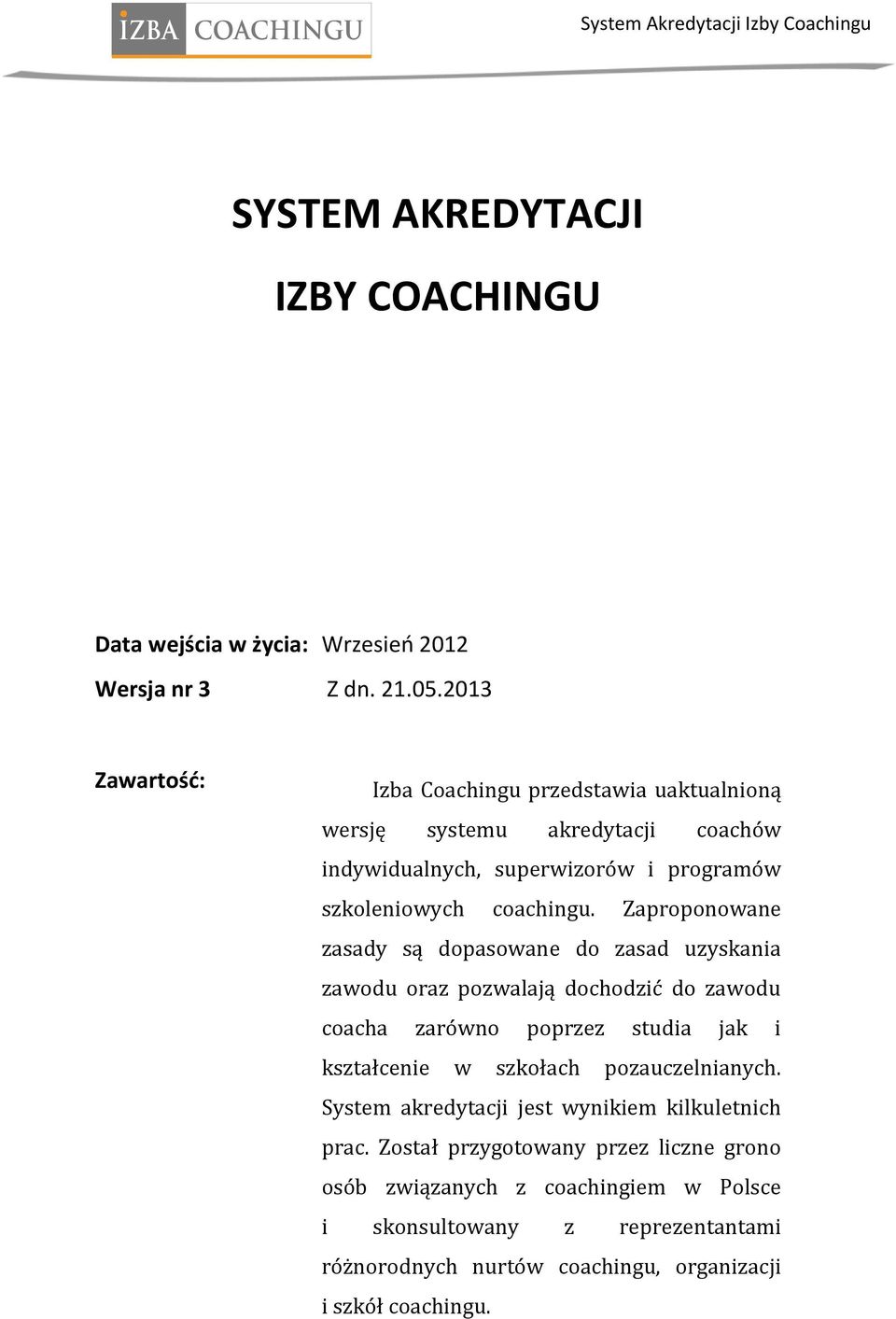 IZBA COACHINGU

System Akredytacji Izby Coachingu

SYSTEM AKREDYTACJI

IZBY COACHINGU

Data wejścia w życia: Wrzesień 2012

Wersja nr 3 Z dn. 21.05.2013

Zawartość:

Izba Coachingu przedstawia uaktualnioną wersję systemu akredytacji coachów indywidualnych, superwizorów i programów szkoleniowych coachingu. Zaproponowane zasady są dopasowane do zasad uzyskania zawodu oraz pozwalają dochodzić do zawodu coacha zarówno poprzez studia jak i kształcenie w szkołach pozauczelnianych. System akredytacji jest wynikiem kilkuletnich prac. Został przygotowany przez liczne grono osób związanych z coachingiem w Polsce i skonsultowany z reprezentantami różnorodnych nurtów coachingu, organizacji i szkół coachingu.